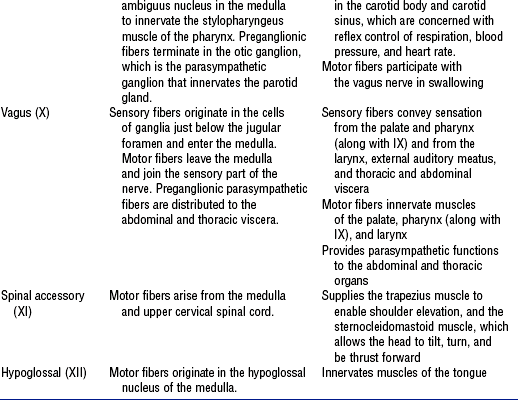 | | | |
|---|---|---|
| | ambiguus nucleus in the medulla to innervate the stylopharyngeus muscle of the pharynx. Preganglionic fibers terminate in the otic ganglion, which is the parasympathetic ganglion that innervates the parotid gland. | in the carotid body and carotid sinus, which are concerned with reflex control of respiration, blood pressure, and heart rate. Motor fibers participate with the vagus nerve in swallowing |
| Vagus (X) | Sensory fibers originate in the cells of ganglia just below the jugular foramen and enter the medulla. Motor fibers leave the medulla and join the sensory part of the nerve. Preganglionic parasympathetic fibers are distributed to the abdominal and thoracic viscera. | Sensory fibers convey sensation from the palate and pharynx (along with IX) and from the larynx, external auditory meatus, and thoracic and abdominal viscera Motor fibers innervate muscles of the palate, pharynx (along with IX), and larynx Provides parasympathetic functions to the abdominal and thoracic organs |
| Spinal accessory (XI) | Motor fibers arise from the medulla and upper cervical spinal cord. | Supplies the trapezius muscle to enable shoulder elevation, and the sternocleidomastoid muscle, which allows the head to tilt, turn, and be thrust forward |
| Hypoglossal (XII) | Motor fibers originate in the hypoglossal nucleus of the medulla. | Innervates muscles of the tongue |